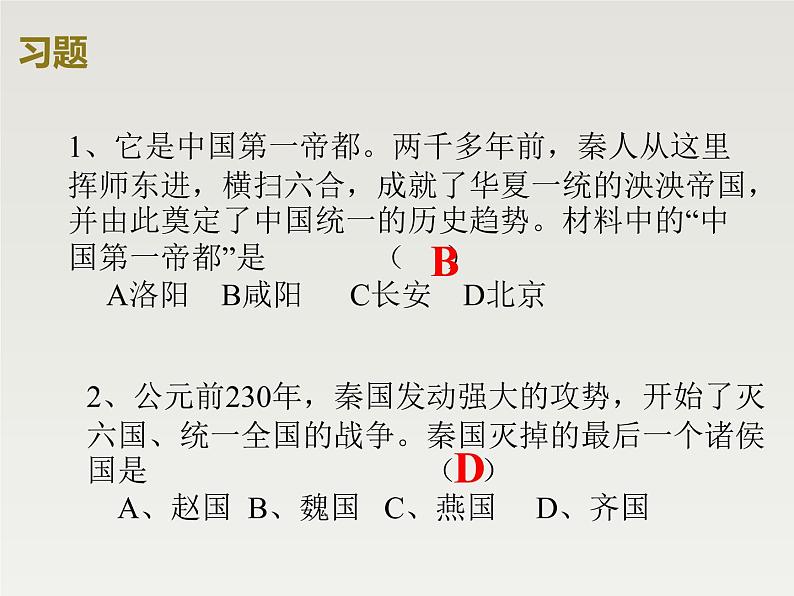 习题

1、它是中国第一帝都。两千多年前，秦人从这里挥师东进，横扫六合，成就了华夏一统的泱泱帝国，并由此奠定了中国统一的历史趋势。材料中的“中国第一帝都”是 （ B ）
A洛阳 B咸阳 C长安 D北京

2、公元前230年，秦国发动强大的攻势，开始了灭六国、统一全国的战争。秦国灭掉的最后一个诸侯国是 （D）
A、赵国 B、魏国 C、燕国 D、齐国